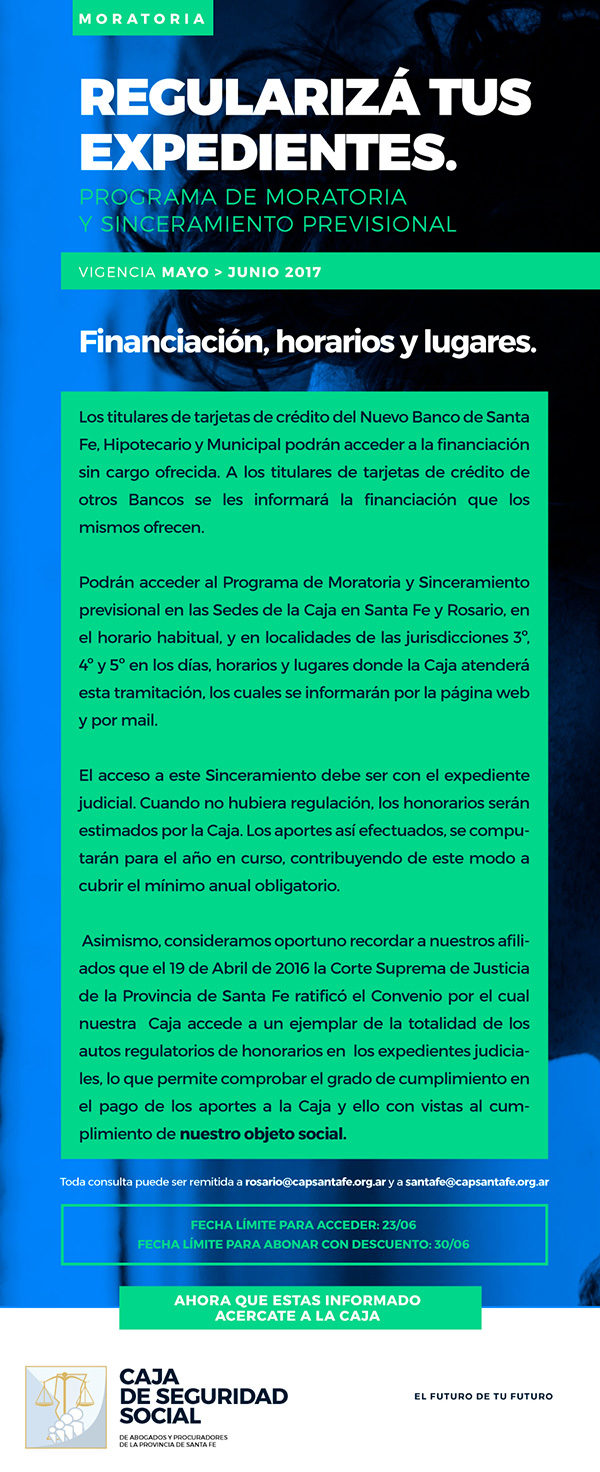 MORATORIA

REGULARIZÁ TUS EXPEDIENTES.

PROGRAMA DE MORATORIA Y SINCERAMIENTO PREVISIONAL

VIGENCIA MAYO > JUNIO 2017

Financiación, horarios y lugares.

Los titulares de tarjetas de crédito del Nuevo Banco de Santa Fe, Hipotecario y Municipal podrán acceder a la financiación sin cargo ofrecida. A los titulares de tarjetas de crédito de otros Bancos se les informará la financiación que los mismos ofrecen.

Podrán acceder al Programa de Moratoria y Sinceramiento previsional en las Sedes de la Caja en Santa Fe y Rosario, en el horario habitual, y en localidades de las jurisdicciones 3º, 4º y 5º en los días, horarios y lugares donde la Caja atenderá esta tramitación, los cuales se informarán por la página web y por mail.

El acceso a este Sinceramiento debe ser con el expediente judicial. Cuando no hubiera regulación, los honorarios serán estimados por la Caja. Los aportes así efectuados, se computarán para el año en curso, contribuyendo de este modo a cubrir el mínimo anual obligatorio.

Asimismo, consideramos oportuno recordar a nuestros afiliados que el 19 de Abril de 2016 la Corte Suprema de Justicia de la Provincia de Santa Fe ratificó el Convenio por el cual nuestra Caja accede a un ejemplar de la totalidad de los autos regulatorios de honorarios en los expedientes judiciales, lo que permite comprobar el grado de cumplimiento en el pago de los aportes a la Caja y ello con vistas al cumplimiento de nuestro objeto social.

Toda consulta puede ser remitida a rosario@capsantafe.org.ar y a santafe@capsantafe.org.ar

FECHA LÍMITE PARA ACCEDER: 23/06
FECHA LÍMITE PARA ABONAR CON DESCUENTO: 30/06

AHORA QUE ESTAS INFORMADO ACERCATE A LA CAJA

CAJA DE SEGURIDAD SOCIAL
DE ABOGADOS Y PROCURADORES DE LA PROVINCIA DE SANTA FE

EL FUTURO DE TU FUTURO